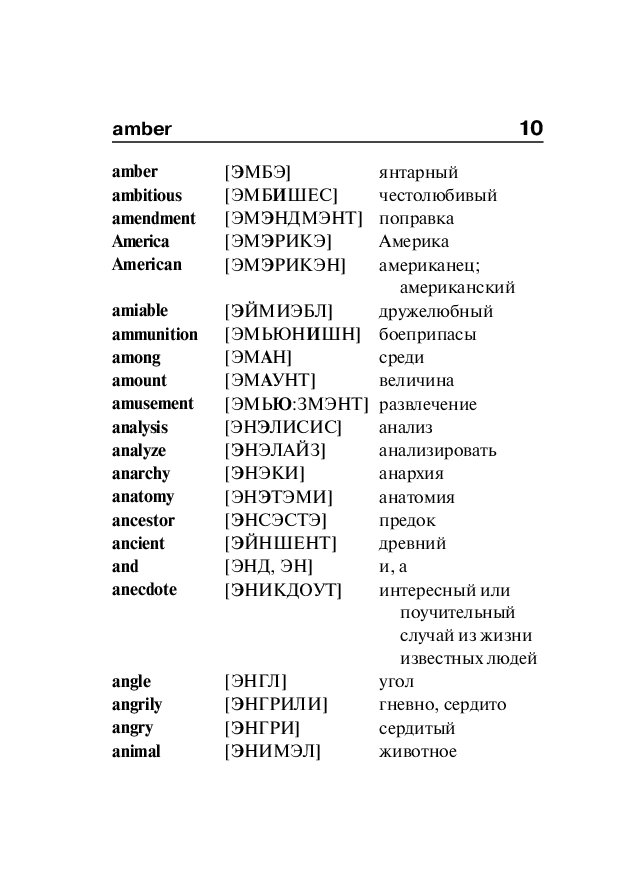 amber 10

| | | |
|---|---|---|
| amber | [ЭМБЭ] | янтарный |
| ambitious | [ЭМБИШЕС] | честолюбивый |
| amendment | [ЭМЭНДМЭНТ] | поправка |
| America | [ЭМЭРИКЭ] | Америка |
| American | [ЭМЭРИКЭН] | американец; американский |
| amiable | [ЭЙМИЭБЛ] | дружелюбный |
| ammunition | [ЭМЬЮНИШН] | боеприпасы |
| among | [ЭМАН] | среди |
| amount | [ЭМАУНТ] | величина |
| amusement | [ЭМЬЮ:ЗМЭНТ] | развлечение |
| analysis | [ЭНЭЛИСИС] | анализ |
| analyze | [ЭНЭЛАЙЗ] | анализировать |
| anarchy | [ЭНЭКИ] | анархия |
| anatomy | [ЭНЭТЭМИ] | анатомия |
| ancestor | [ЭНСЭСТЭ] | предок |
| ancient | [ЭЙНШЕНТ] | древний |
| and | [ЭНД, ЭН] | и, а |
| anecdote | [ЭНИКДОУТ] | интересный или поучительный случай из жизни известных людей |
| angle | [ЭНГЛ] | угол |
| angrily | [ЭНГРИЛИ] | гневно, сердито |
| angry | [ЭНГРИ] | сердитый |
| animal | [ЭНИМЭЛ] | животное |